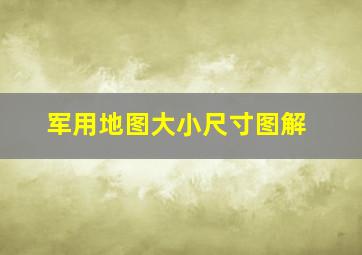 军用地图大小尺寸图解